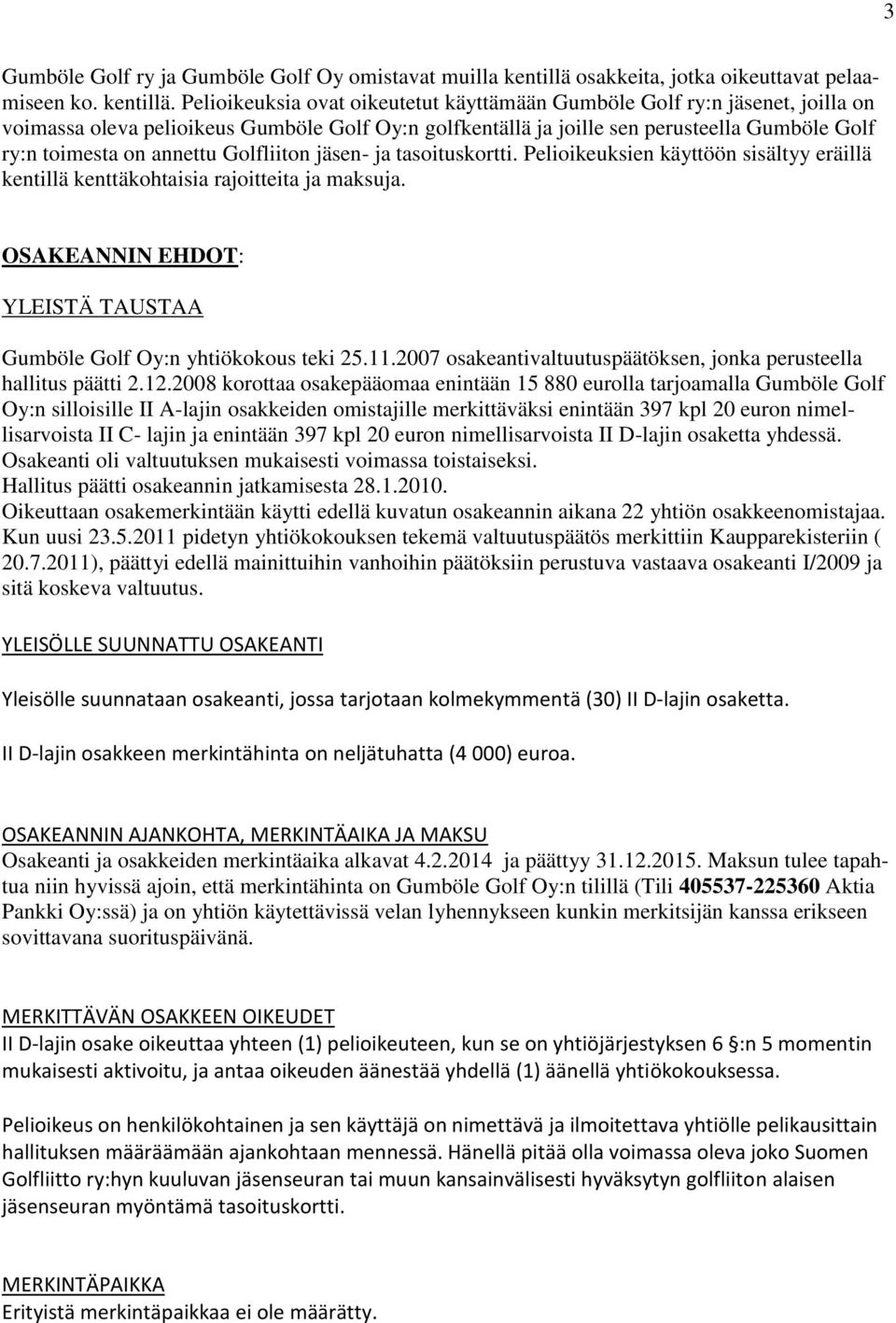 3

Gumböle Golf ry ja Gumböle Golf Oy omistavat muilla kentillä osakkeita, jotka oikeuttavat pelaamiseen ko. kentillä. Pelioikeuksia ovat oikeutetut käyttämään Gumböle Golf ry:n jäsenet, joilla on voimassa oleva pelioikeus Gumböle Golf Oy:n golfkentällä ja joille sen perusteella Gumböle Golf ry:n toimesta on annettu Golfliiton jäsen- ja tasoituskortti. Pelioikeuksien käyttöön sisältyy eräillä kentillä kenttäkohtaisia rajoitteita ja maksuja.

OSAKEANNIN EHDOT:

YLEISTÄ TAUSTAA

Gumböle Golf Oy:n yhtiökokous teki 25.11.2007 osakeantivaltuutuspäätöksen, jonka perusteella hallitus päätti 2.12.2008 korottaa osakepääomaa enintään 15 880 eurolla tarjoamalla Gumböle Golf Oy:n silloisille II A-lajin osakkeiden omistajille merkittäväksi enintään 397 kpl 20 euron nimellisarvoista II C- lajin ja enintään 397 kpl 20 euron nimellisarvoista II D-lajin osaketta yhdessä.
Osakeanti oli valtuutuksen mukaisesti voimassa toistaiseksi.
Hallitus päätti osakeannin jatkamisesta 28.1.2010.
Oikeuttaan osakemerkintään käytti edellä kuvatun osakeannin aikana 22 yhtiön osakkeenomistajaa. Kun uusi 23.5.2011 pidetyn yhtiökokouksen tekemä valtuutuspäätös merkittiin Kaupparekisteriin ( 20.7.2011), päättyi edellä mainittuihin vanhoihin päätöksiin perustuva vastaava osakeanti I/2009 ja sitä koskeva valtuutus.

YLEISÖLLE SUUNNATTU OSAKEANTI

Yleisölle suunnataan osakeanti, jossa tarjotaan kolmekymmentä (30) II D-lajin osaketta.

II D-lajin osakkeen merkintähinta on neljätuhatta (4 000) euroa.

OSAKEANNIN AJANKOHTA, MERKINTÄAIKA JA MAKSU
Osakeanti ja osakkeiden merkintäaika alkavat 4.2.2014 ja päättyy 31.12.2015. Maksun tulee tapahtua niin hyvissä ajoin, että merkintähinta on Gumböle Golf Oy:n tilillä (Tili 405537-225360 Aktia Pankki Oy:ssä) ja on yhtiön käytettävissä velan lyhennykseen kunkin merkitsijän kanssa erikseen sovittavana suorituspäivänä.

MERKITTÄVÄN OSAKKEEN OIKEUDET
II D-lajin osake oikeuttaa yhteen (1) pelioikeuteen, kun se on yhtiöjärjestyksen 6 §:n 5 momentin mukaisesti aktivoitu, ja antaa oikeuden äänestää yhdellä (1) äänellä yhtiökokouksessa.

Pelioikeus on henkilökohtainen ja sen käyttäjä on nimettävä ja ilmoitettava yhtiölle pelikausittain hallituksen määräämään ajankohtaan mennessä. Hänellä pitää olla voimassa oleva joko Suomen Golfliitto ry:hyn kuuluvan jäsenseuran tai muun kansainvälisesti hyväksytyn golfliiton alaisen jäsenseuran myöntämä tasoituskortti.

MERKINTÄPAIKKA
Erityistä merkintäpaikkaa ei ole määrätty.